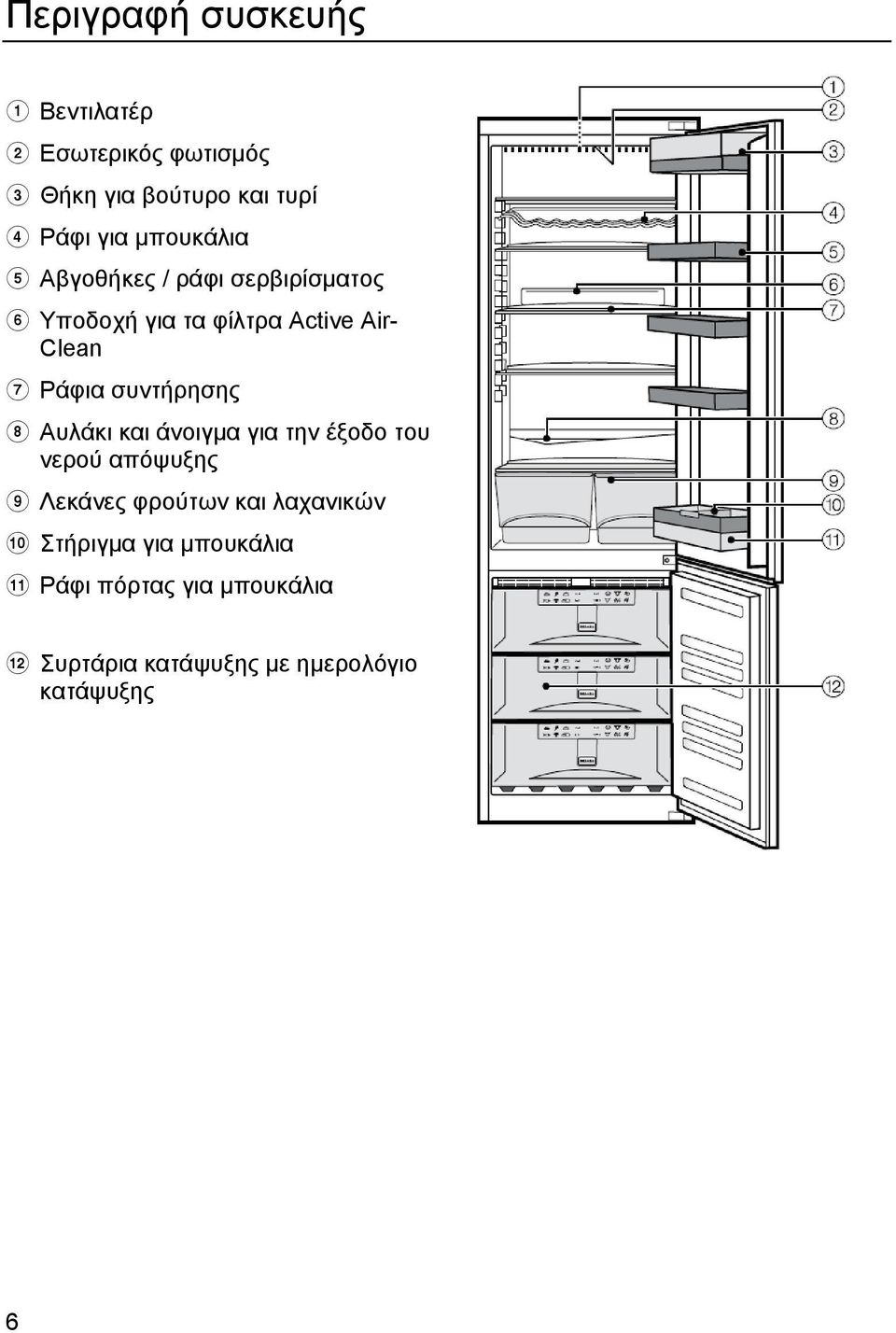 Περιγραφή συσκευής

1 Βεντιλατέρ

2 Εσωτερικός φωτισμός

3 Θήκη για βούτυρο και τυρί

4 Ράφι για μπουκάλια

5 Αβγοθήκες / ράφι σερβιρίσματος

6 Υποδοχή για τα φίλτρα Active Air-Clean

7 Ράφια συντήρησης

8 Αυλάκι και άνοιγμα για την έξοδο του νερού απόψυξης

9 Λεκάνες φρούτων και λαχανικών

10 Στήριγμα για μπουκάλια

11 Ράφι πόρτας για μπουκάλια

12 Συρτάρια κατάψυξης με ημερολόγιο κατάψυξης

1
2
3
4
5
6
7
8
9
10
11
12

6